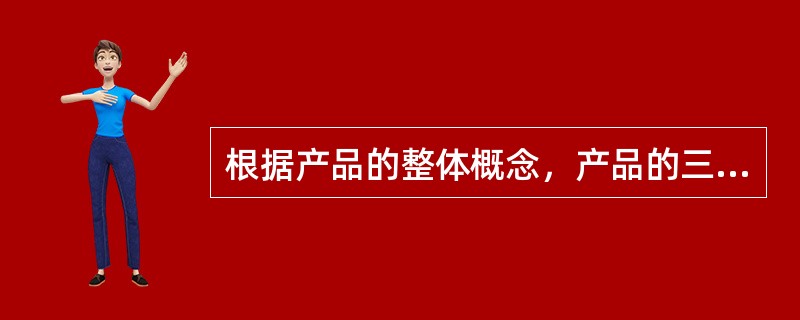 根据产品的整体概念，产品的三...